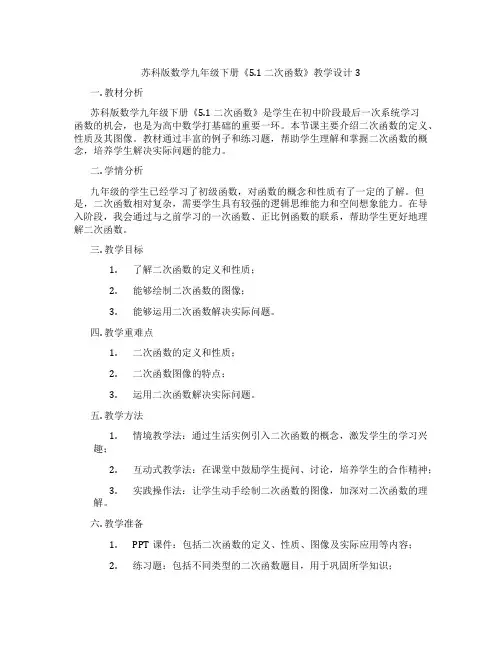 苏科版数学九年级下册《5.1 二次函数》教学设计 3

一. 教材分析

苏科版数学九年级下册《5.1 二次函数》是学生在初中阶段最后一次系统学习函数的机会，也是为高中数学打基础的重要一环。本节课主要介绍二次函数的定义、性质及其图像。教材通过丰富的例子和练习题，帮助学生理解和掌握二次函数的概念，培养学生解决实际问题的能力。

二. 学情分析

九年级的学生已经学习了初级函数，对函数的概念和性质有了一定的了解。但是，二次函数相对复杂，需要学生具有较强的逻辑思维能力和空间想象能力。在导入阶段，我会通过与之前学习的一次函数、正比例函数的联系，帮助学生更好地理解二次函数。

三. 教学目标

1. 了解二次函数的定义和性质；

2. 能够绘制二次函数的图像；

3. 能够运用二次函数解决实际问题。

四. 教学重难点

1. 二次函数的定义和性质；

2. 二次函数图像的特点；

3. 运用二次函数解决实际问题。

五. 教学方法

1. 情境教学法：通过生活实例引入二次函数的概念，激发学生的学习兴趣；

2. 互动式教学法：在课堂中鼓励学生提问、讨论，培养学生的合作精神；

3. 实践操作法：让学生动手绘制二次函数的图像，加深对二次函数的理解。

六. 教学准备

1. PPT 课件：包括二次函数的定义、性质、图像及实际应用等内容；

2. 练习题：包括不同类型的二次函数题目，用于巩固所学知识；